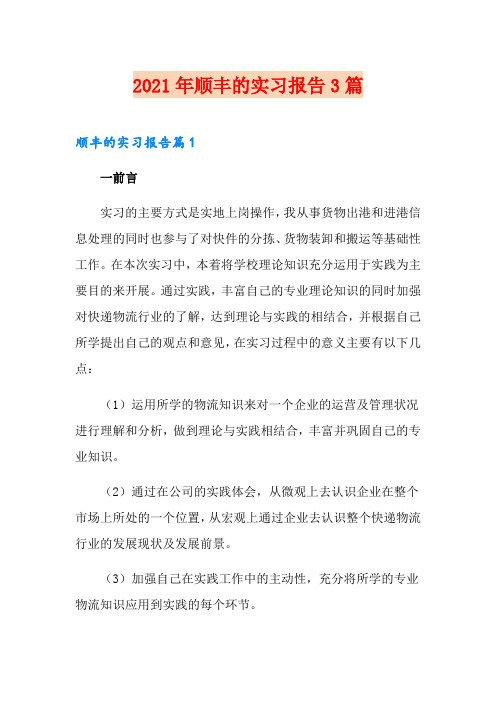 2021年顺丰的实习报告3篇

顺丰的实习报告篇1

一前言

实习的主要方式是实地上岗操作，我从事货物出港和进港信息处理的同时也参与了对快件的分拣、货物装卸和搬运等基础性工作。在本次实习中，本着将学校理论知识充分运用于实践为主要目的来开展。通过实践，丰富自己的专业理论知识的同时加强对快递物流行业的了解，达到理论与实践的相结合，并根据自己所学提出自己的观点和意见，在实习过程中的意义主要有以下几点：

（1）运用所学的物流知识来对一个企业的运营及管理状况进行理解和分析，做到理论与实践相结合，丰富并巩固自己的专业知识。

（2）通过在公司的实践体会，从微观上去认识企业在整个市场上所处的一个位置，从宏观上通过企业去认识整个快递物流行业的发展现状及发展前景。

（3）加强自己在实践工作中的主动性，充分将所学的专业物流知识应用到实践的每个环节。